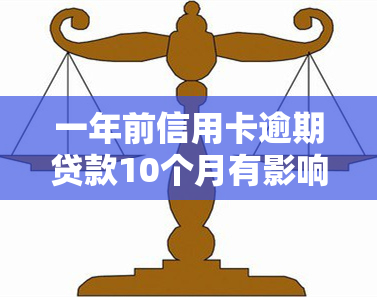 一年前信用卡逾期贷款10个月有影响